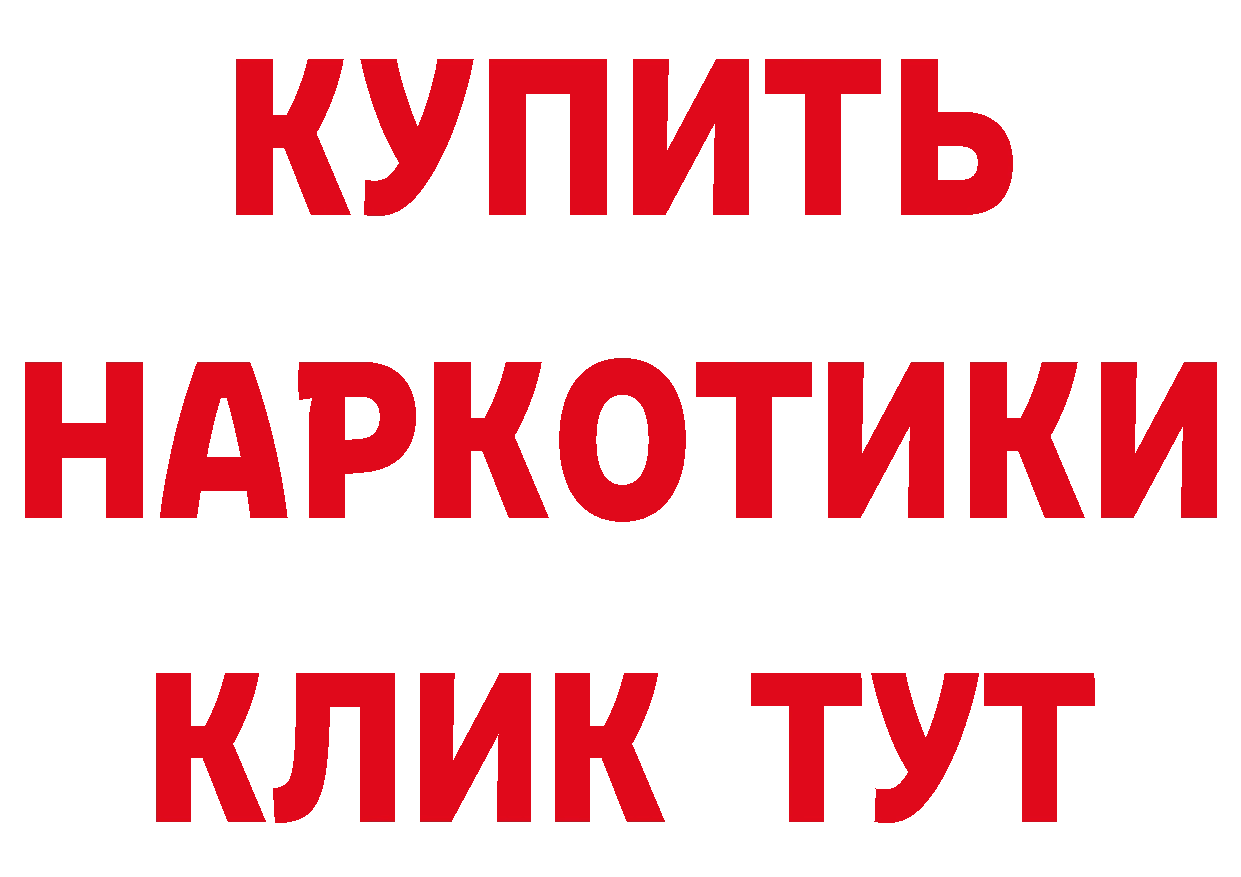 КУПИТЬ
НАРКОТИКИ
КЛИК ТУТ